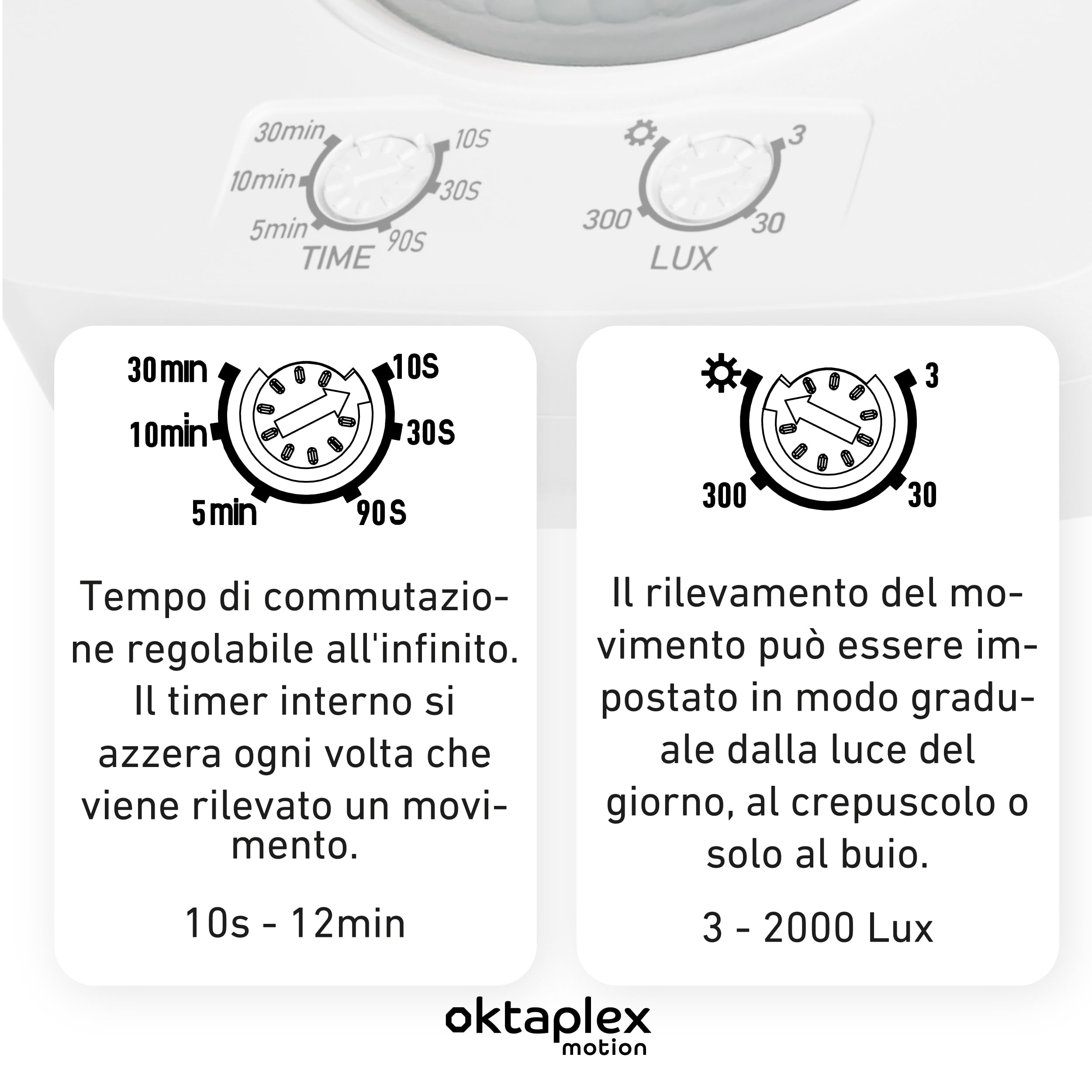 30min 10S
10min 30S
5min 90S
TIME

3
300 30
LUX

30min 10S
10min 30S
5min 90S

Tempo di commutazione regolabile all'infinito. Il timer interno si azzera ogni volta che viene rilevato un movimento.

10s - 12min

3
300 30

Il rilevamento del movimento può essere impostato in modo graduale dalla luce del giorno, al crepuscolo o solo al buio.

3 - 2000 Lux

oktaplex
motion